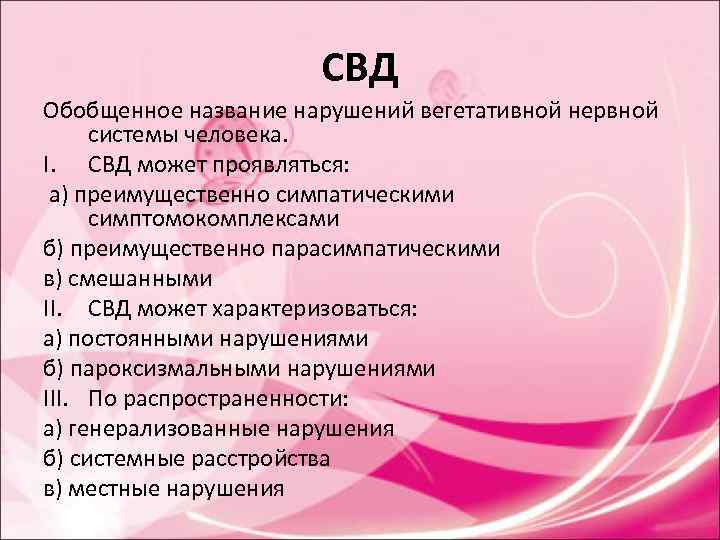 СВД

Обобщенное название нарушений вегетативной нервной системы человека.

I. СВД может проявляться:

а) преимущественно симпатическими симптомокомплексами

б) преимущественно парасимпатическими

в) смешанными

II. СВД может характеризоваться:

а) постоянными нарушениями

б) пароксизмальными нарушениями

III. По распространенности:

а) генерализованные нарушения

б) системные расстройства

в) местные нарушения